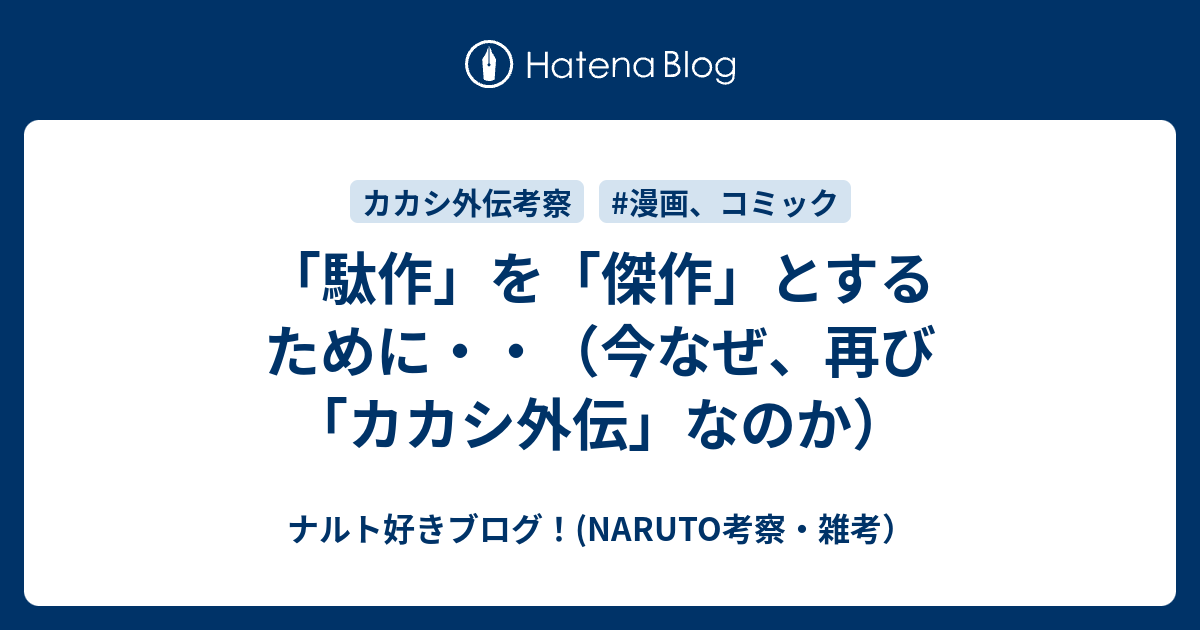 Hatena Blog

カカシ外伝考察

#漫画、コミック

「駄作」を「傑作」とするために・・（今なぜ、再び「カカシ外伝」なのか）

ナルト好きブログ！(NARUTO考察・雑考）